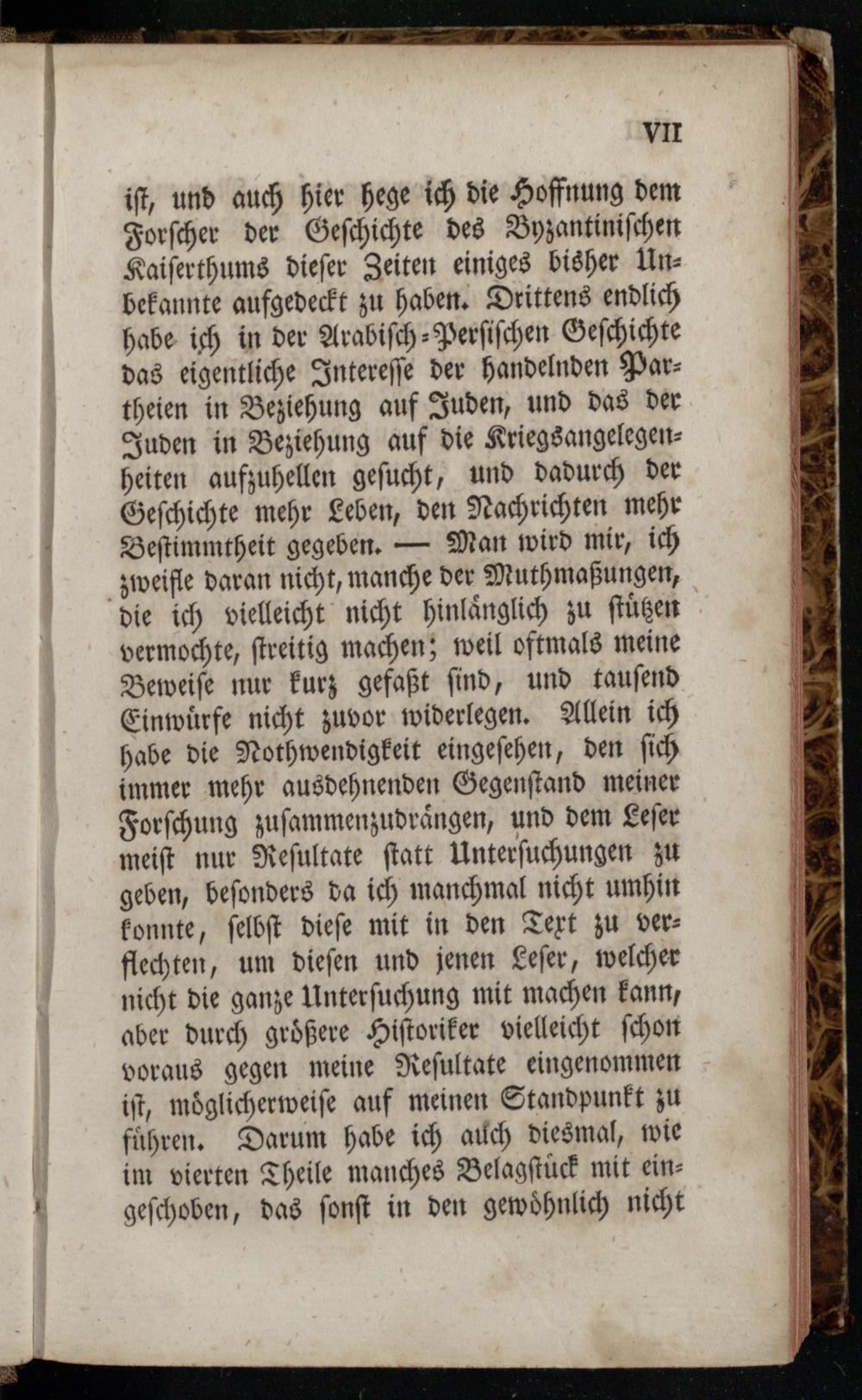 VII

ist, und auch hier hege ich die Hoffnung dem Forscher der Geschichte des Byzantinischen Kaiserthums dieser Zeiten einiges bisher Unbekannte aufgedeckt zu haben. Drittens endlich habe ich in der Arabisch-Persischen Geschichte das eigentliche Interesse der handelnden Partheien in Beziehung auf Juden, und das der Juden in Beziehung auf die Kriegsangelegenheiten aufzuhellen gesucht, und dadurch der Geschichte mehr Leben, den Nachrichten mehr Bestimmtheit gegeben. — Man wird mir, ich zweifle daran nicht, manche der Muthmaßungen, die ich vielleicht nicht hinlänglich zu stützen vermochte, streitig machen; weil oftmals meine Beweise nur kurz gefaßt sind, und tausend Einwürfe nicht zuvor widerlegen. Allein ich habe die Nothwendigkeit eingesehen, den sich immer mehr ausdehnenden Gegenstand meiner Forschung zusammenzudrängen, und dem Leser meist nur Resultate statt Untersuchungen zu geben, besonders da ich manchmal nicht umhin konnte, selbst diese mit in den Text zu verflechten, um diesen und jenen Leser, welcher nicht die ganze Untersuchung mit machen kann, aber durch größere Historiker vielleicht schon voraus gegen meine Resultate eingenommen ist, möglicherweise auf meinen Standpunkt zu führen. Darum habe ich auch diesmal, wie im vierten Theile manches Belagstück mit eingeschoben, das sonst in den gewöhnlich nicht